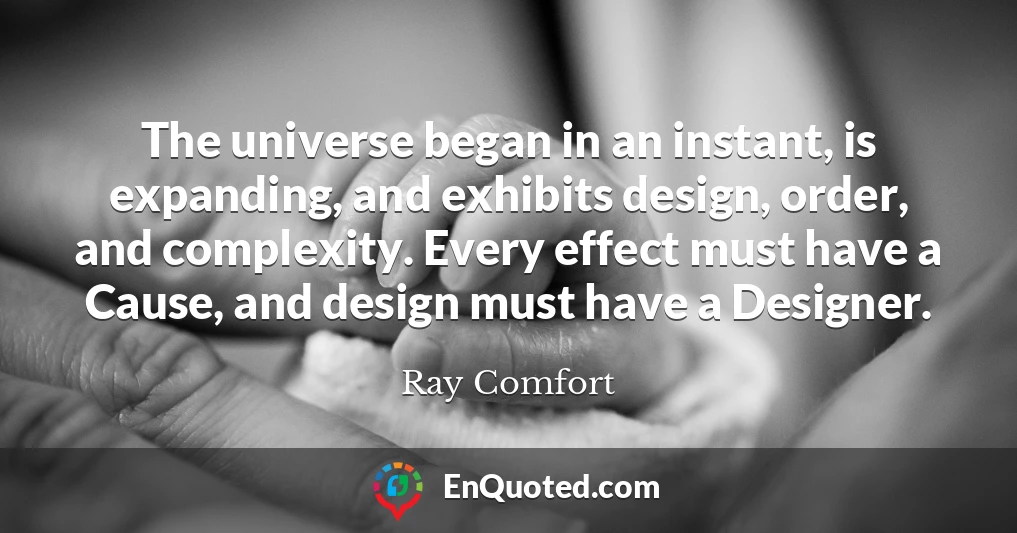 The universe began in an instant, is expanding, and exhibits design, order, and complexity. Every effect must have a Cause, and design must have a Designer.

Ray Comfort

EnQuoted.com